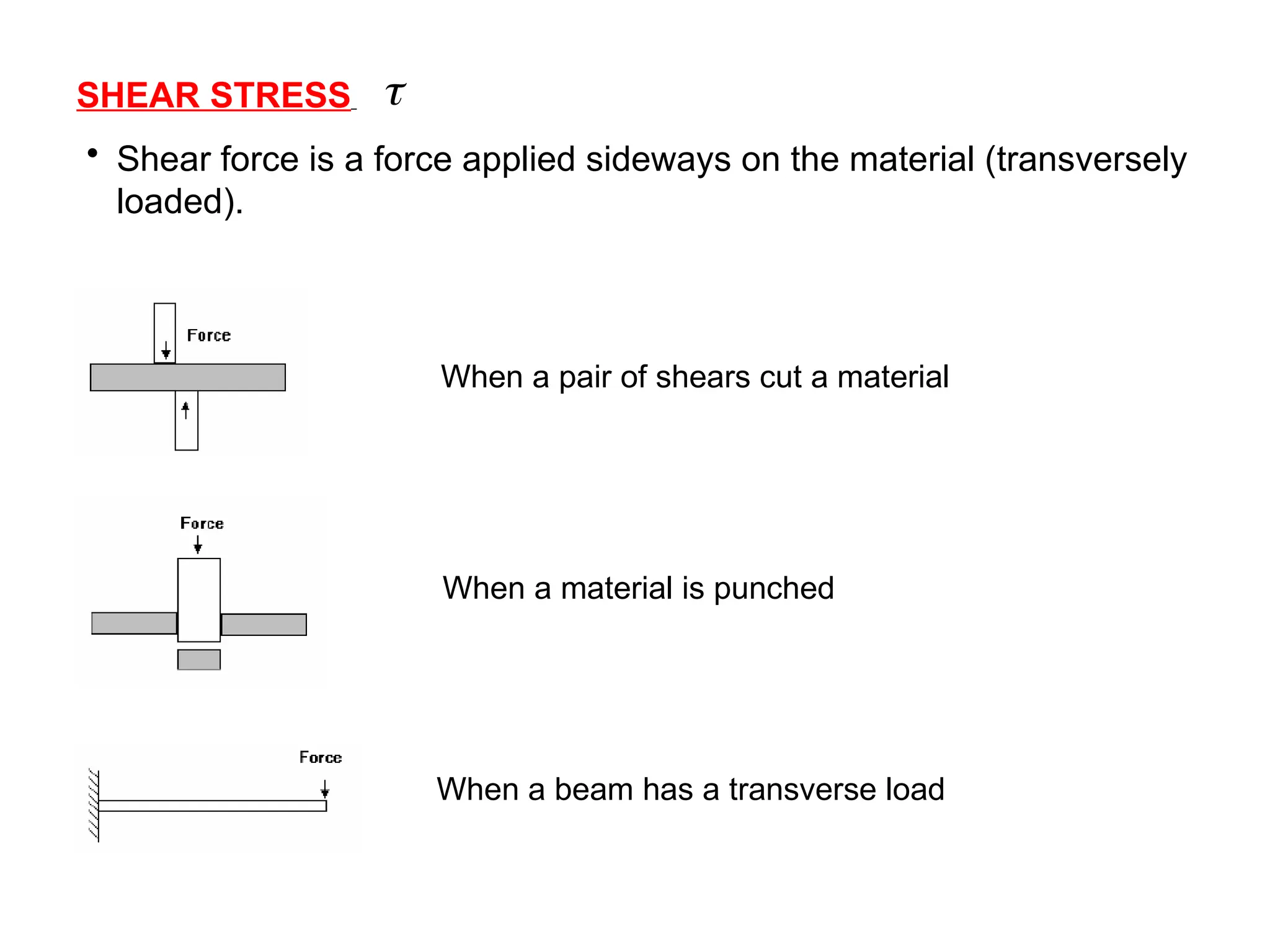 SHEAR STRESS $\tau$

• Shear force is a force applied sideways on the material (transversely loaded).

Force

When a pair of shears cut a material

Force

When a material is punched

Force

When a beam has a transverse load